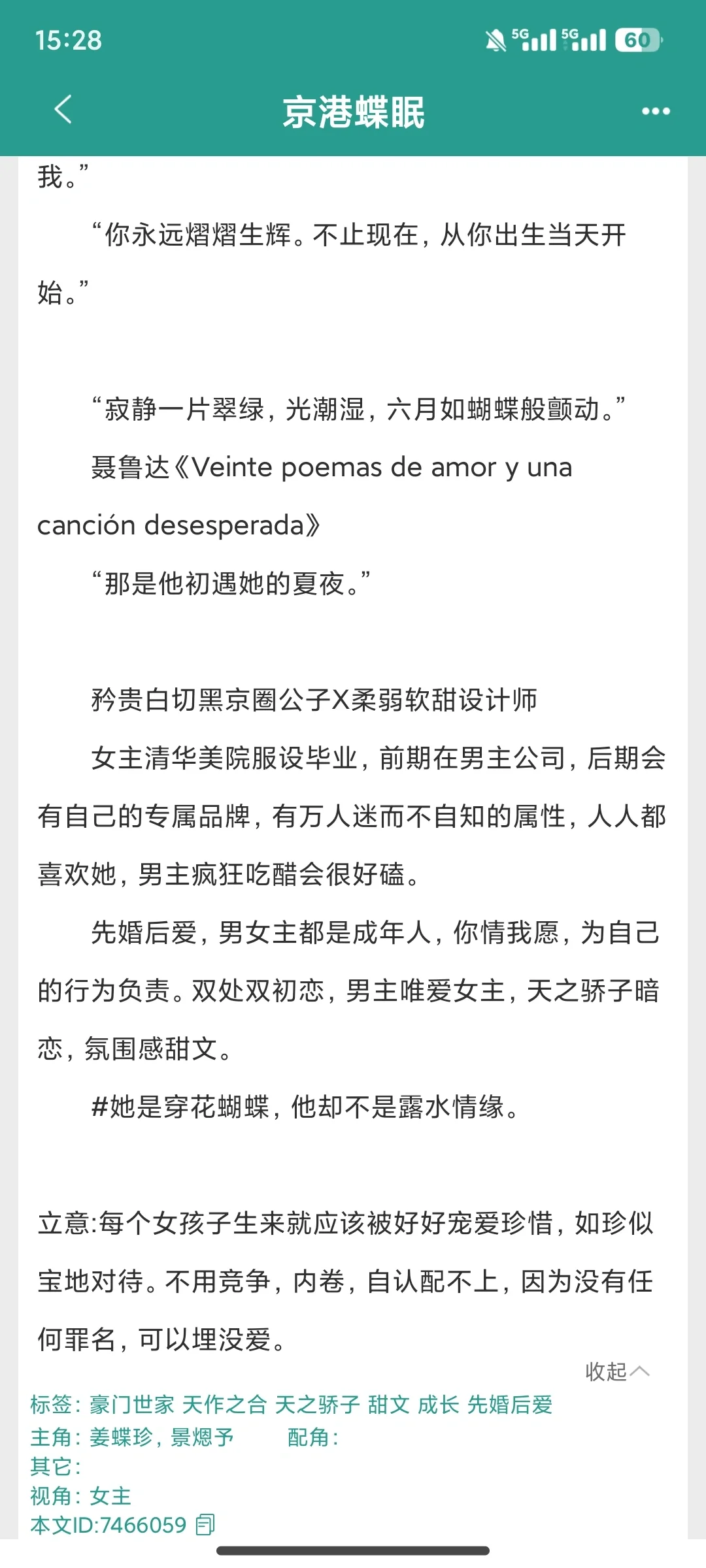 15:28

5G 5G 60

京港蝶眠

我。”

“你永远熠熠生辉。不止现在，从你出生当天开始。”

“寂静一片翠绿，光潮湿，六月如蝴蝶般颤动。”

聂鲁达《Veinte poemas de amor y una canción desesperada》

“那是他初遇她的夏夜。”

矜贵白切黑京圈公子X柔弱软甜设计师

女主清华美院服设毕业，前期在男主公司，后期会有自己的专属品牌，有万人迷而不自知的属性，人人都喜欢她，男主疯狂吃醋会很好磕。

先婚后爱，男女主都是成年人，你情我愿，为自己的行为负责。双处双初恋，男主唯爱女主，天之骄子暗恋，氛围感甜文。

#她是穿花蝴蝶，他却不是露水情缘。

立意:每个女孩子生来就应该被好好宠爱珍惜，如珍似宝地对待。不用竞争，内卷，自认配不上，因为没有任何罪名，可以埋没爱。

收起

标签：豪门世家 天作之合 天之骄子 甜文 成长 先婚后爱
主角：姜蝶珍，景煾予　　配角：
其它：
视角：女主
本文ID:7466059